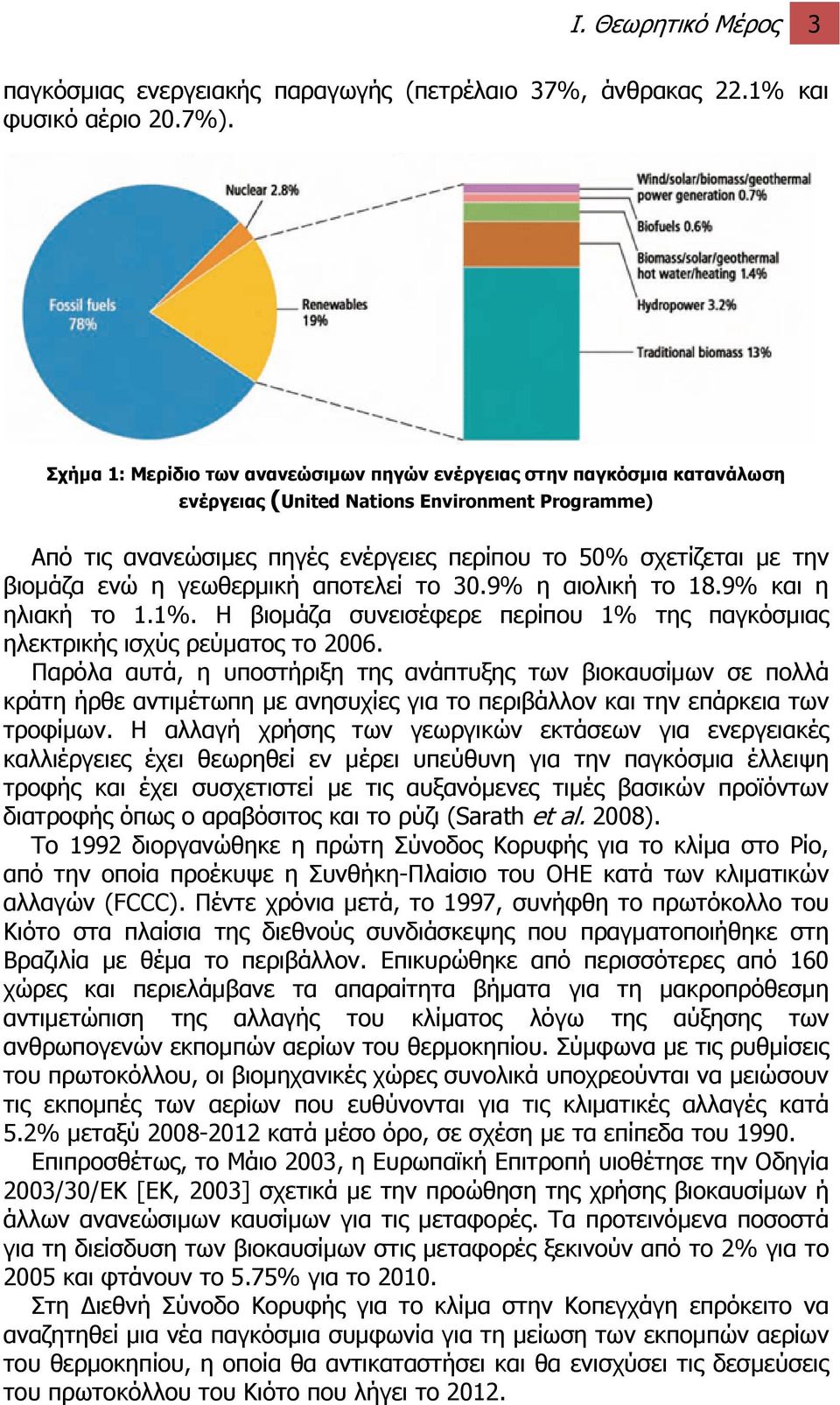 Ι. Θεωρητικό Μέρος 3

παγκόσμιας ενεργειακής παραγωγής (πετρέλαιο 37%, άνθρακας 22.1% και φυσικό αέριο 20.7%).

Nuclear 2.8%

Fossil fuels 78%

Renewables 19%

Wind/solar/biomass/geothermal power generation 0.7%

Biofuels 0.6%

Biomass/solar/geothermal hot water/heating 1.4%

Hydropower 3.2%

Traditional biomass 13%

Σχήμα 1: Μερίδιο των ανανεώσιμων πηγών ενέργειας στην παγκόσμια κατανάλωση ενέργειας (United Nations Environment Programme)

Από τις ανανεώσιμες πηγές ενέργειες περίπου το 50% σχετίζεται με την βιομάζα ενώ η γεωθερμική αποτελεί το 30.9% η αιολική το 18.9% και η ηλιακή το 1.1%. Η βιομάζα συνεισέφερε περίπου 1% της παγκόσμιας ηλεκτρικής ισχύς ρεύματος το 2006.

Παρόλα αυτά, η υποστήριξη της ανάπτυξης των βιοκαυσίμων σε πολλά κράτη ήρθε αντιμέτωπη με ανησυχίες για το περιβάλλον και την επάρκεια των τροφίμων. Η αλλαγή χρήσης των γεωργικών εκτάσεων για ενεργειακές καλλιέργειες έχει θεωρηθεί εν μέρει υπεύθυνη για την παγκόσμια έλλειψη τροφής και έχει συσχετιστεί με τις αυξανόμενες τιμές βασικών προϊόντων διατροφής όπως ο αραβόσιτος και το ρύζι (Sarath et al. 2008).

Το 1992 διοργανώθηκε η πρώτη Σύνοδος Κορυφής για το κλίμα στο Ρίο, από την οποία προέκυψε η Συνθήκη-Πλαίσιο του ΟΗΕ κατά των κλιματικών αλλαγών (FCCC). Πέντε χρόνια μετά, το 1997, συνήφθη το πρωτόκολλο του Κιότο στα πλαίσια της διεθνούς συνδιάσκεψης που πραγματοποιήθηκε στη Βραζιλία με θέμα το περιβάλλον. Επικυρώθηκε από περισσότερες από 160 χώρες και περιελάμβανε τα απαραίτητα βήματα για τη μακροπρόθεσμη αντιμετώπιση της αλλαγής του κλίματος λόγω της αύξησης των ανθρωπογενών εκπομπών αερίων του θερμοκηπίου. Σύμφωνα με τις ρυθμίσεις του πρωτοκόλλου, οι βιομηχανικές χώρες συνολικά υποχρεούνται να μειώσουν τις εκπομπές των αερίων που ευθύνονται για τις κλιματικές αλλαγές κατά 5.2% μεταξύ 2008-2012 κατά μέσο όρο, σε σχέση με τα επίπεδα του 1990.

Επιπροσθέτως, το Μάιο 2003, η Ευρωπαϊκή Επιτροπή υιοθέτησε την Οδηγία 2003/30/ΕΚ [ΕΚ, 2003] σχετικά με την προώθηση της χρήσης βιοκαυσίμων ή άλλων ανανεώσιμων καυσίμων για τις μεταφορές. Τα προτεινόμενα ποσοστά για τη διείσδυση των βιοκαυσίμων στις μεταφορές ξεκινούν από το 2% για το 2005 και φτάνουν το 5.75% για το 2010.

Στη Διεθνή Σύνοδο Κορυφής για το κλίμα στην Κοπεγχάγη επρόκειτο να αναζητηθεί μια νέα παγκόσμια συμφωνία για τη μείωση των εκπομπών αερίων του θερμοκηπίου, η οποία θα αντικαταστήσει και θα ενισχύσει τις δεσμεύσεις του πρωτοκόλλου του Κιότο που λήγει το 2012.